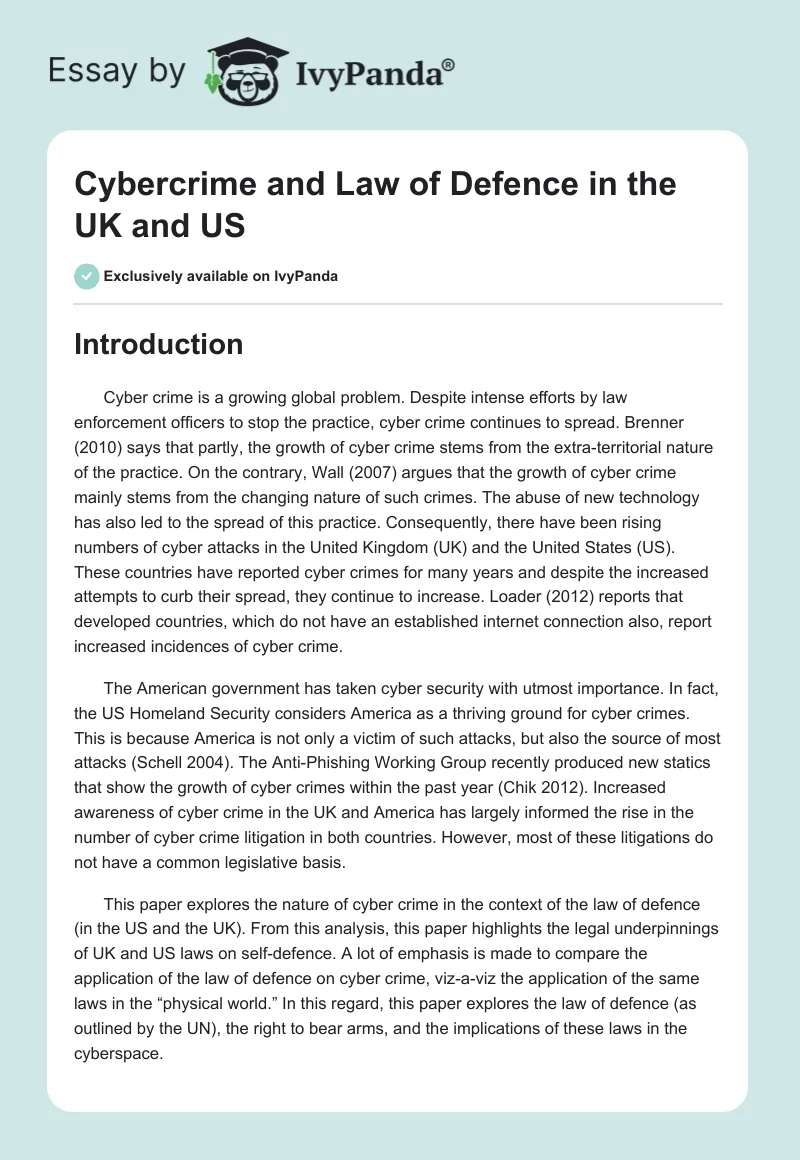 Essay by IvyPanda®

Cybercrime and Law of Defence in the UK and US

Exclusively available on IvyPanda

Introduction

Cyber crime is a growing global problem. Despite intense efforts by law enforcement officers to stop the practice, cyber crime continues to spread. Brenner (2010) says that partly, the growth of cyber crime stems from the extra-territorial nature of the practice. On the contrary, Wall (2007) argues that the growth of cyber crime mainly stems from the changing nature of such crimes. The abuse of new technology has also led to the spread of this practice. Consequently, there have been rising numbers of cyber attacks in the United Kingdom (UK) and the United States (US). These countries have reported cyber crimes for many years and despite the increased attempts to curb their spread, they continue to increase. Loader (2012) reports that developed countries, which do not have an established internet connection also, report increased incidences of cyber crime.

The American government has taken cyber security with utmost importance. In fact, the US Homeland Security considers America as a thriving ground for cyber crimes. This is because America is not only a victim of such attacks, but also the source of most attacks (Schell 2004). The Anti-Phishing Working Group recently produced new statics that show the growth of cyber crimes within the past year (Chik 2012). Increased awareness of cyber crime in the UK and America has largely informed the rise in the number of cyber crime litigation in both countries. However, most of these litigations do not have a common legislative basis.

This paper explores the nature of cyber crime in the context of the law of defence (in the US and the UK). From this analysis, this paper highlights the legal underpinnings of UK and US laws on self-defence. A lot of emphasis is made to compare the application of the law of defence on cyber crime, viz-a-viz the application of the same laws in the “physical world.” In this regard, this paper explores the law of defence (as outlined by the UN), the right to bear arms, and the implications of these laws in the cyberspace.